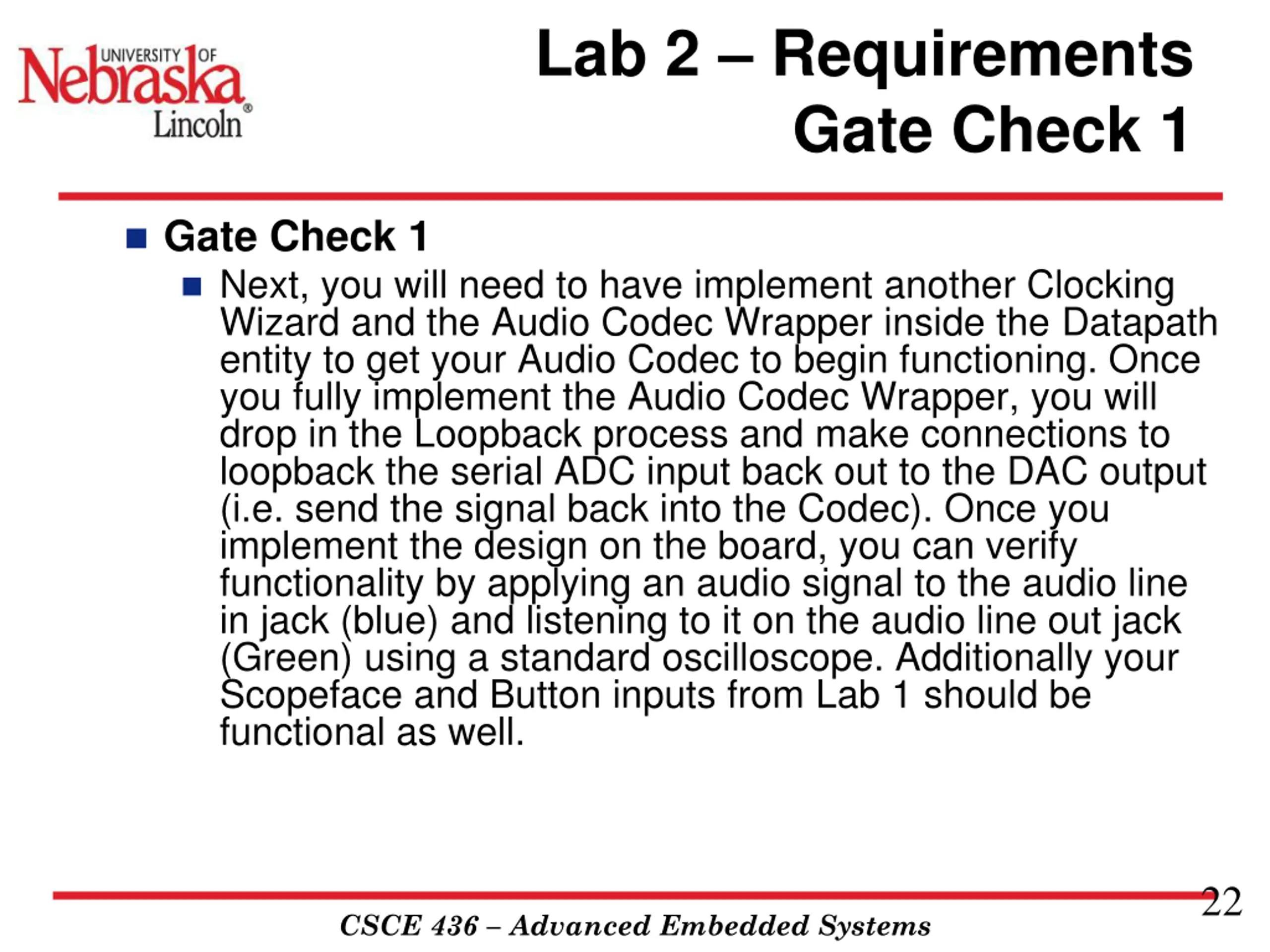 UNIVERSITY OF Nebraska Lincoln®

Lab 2 – Requirements Gate Check 1

Gate Check 1

Next, you will need to have implement another Clocking Wizard and the Audio Codec Wrapper inside the Datapath entity to get your Audio Codec to begin functioning. Once you fully implement the Audio Codec Wrapper, you will drop in the Loopback process and make connections to loopback the serial ADC input back out to the DAC output (i.e. send the signal back into the Codec). Once you implement the design on the board, you can verify functionality by applying an audio signal to the audio line in jack (blue) and listening to it on the audio line out jack (Green) using a standard oscilloscope. Additionally your Scopeface and Button inputs from Lab 1 should be functional as well.

22

CSCE 436 – Advanced Embedded Systems